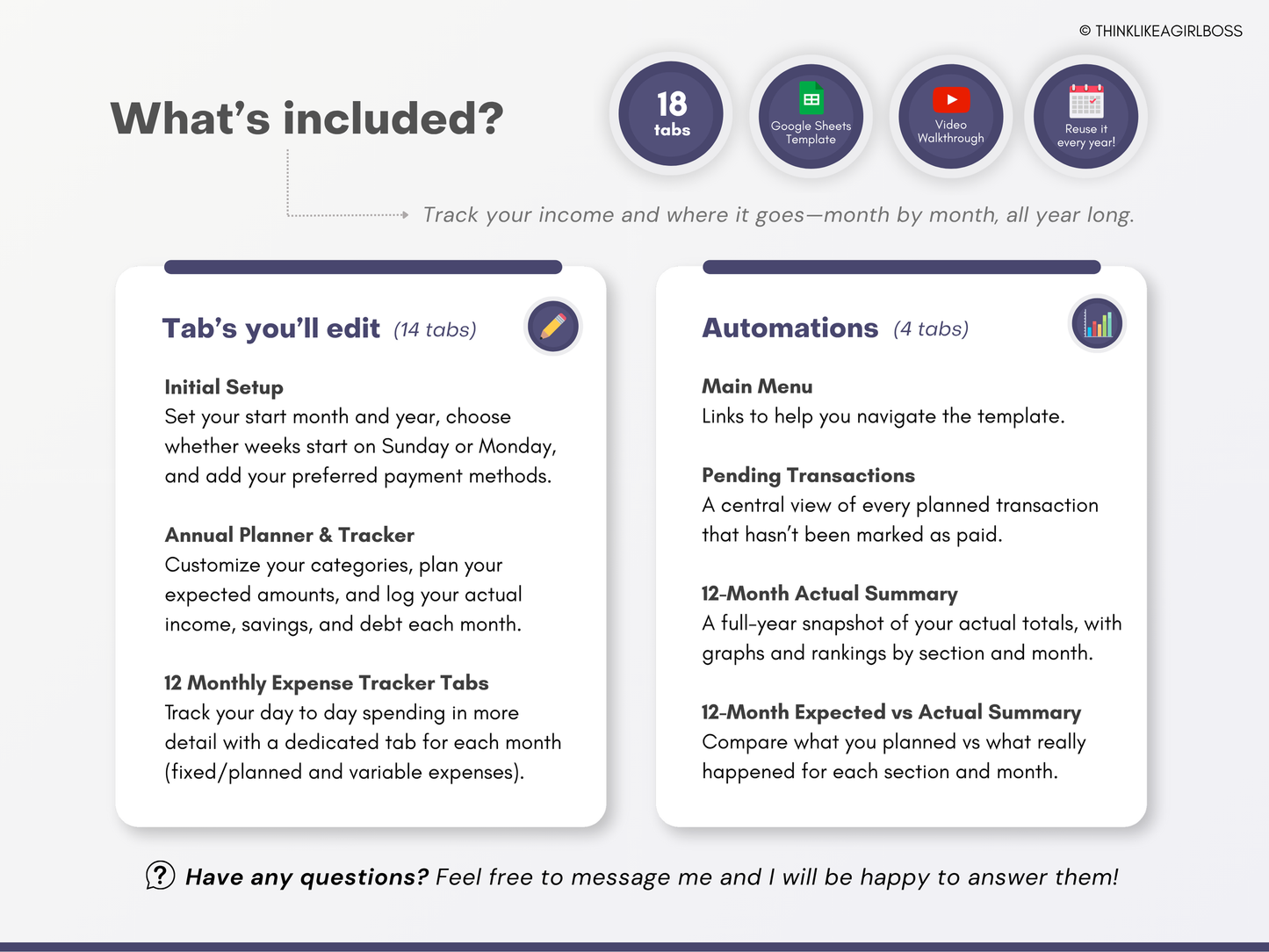 © THINKLIKEAGIRLBOSS

What's included?

18 tabs

Google Sheets Template

Video Walkthrough

Reuse it every year!

Track your income and where it goes—month by month, all year long.

Tab's you'll edit (14 tabs)

Initial Setup
Set your start month and year, choose whether weeks start on Sunday or Monday, and add your preferred payment methods.

Annual Planner & Tracker
Customize your categories, plan your expected amounts, and log your actual income, savings, and debt each month.

12 Monthly Expense Tracker Tabs
Track your day to day spending in more detail with a dedicated tab for each month (fixed/planned and variable expenses).

Automations (4 tabs)

Main Menu
Links to help you navigate the template.

Pending Transactions
A central view of every planned transaction that hasn't been marked as paid.

12-Month Actual Summary
A full-year snapshot of your actual totals, with graphs and rankings by section and month.

12-Month Expected vs Actual Summary
Compare what you planned vs what really happened for each section and month.

Have any questions? Feel free to message me and I will be happy to answer them!